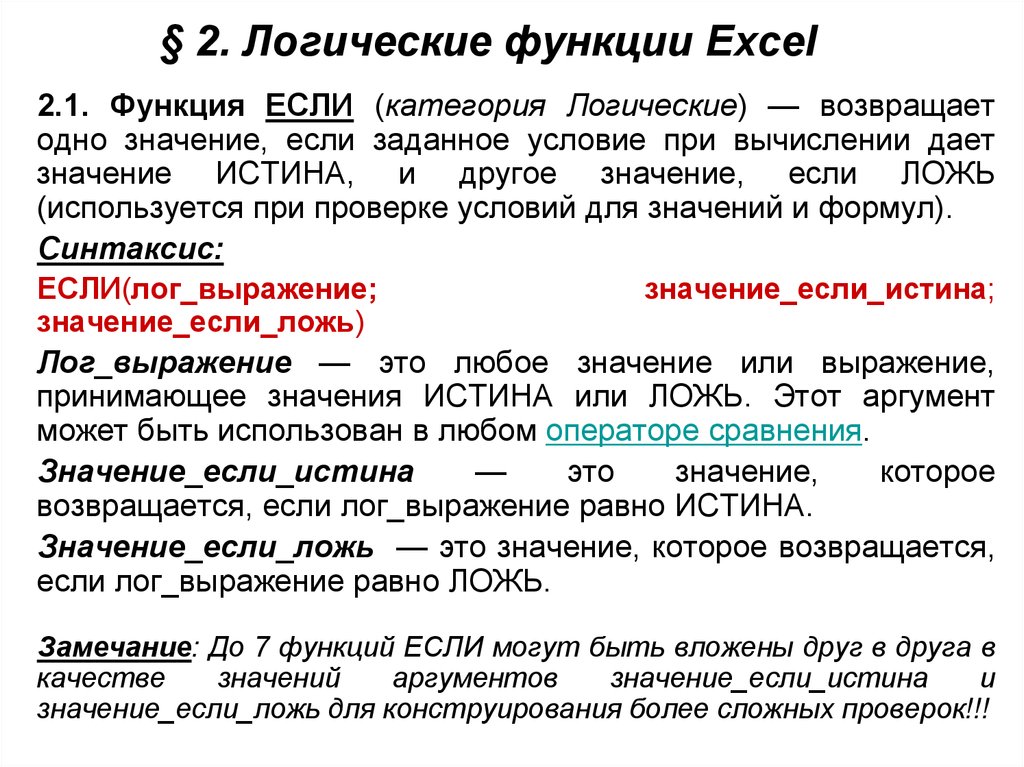 § 2. Логические функции Excel

2.1. Функция ЕСЛИ (категория Логические) — возвращает одно значение, если заданное условие при вычислении дает значение ИСТИНА, и другое значение, если ЛОЖЬ (используется при проверке условий для значений и формул).

Синтаксис:

ЕСЛИ(лог_выражение; значение_если_истина; значение_если_ложь)

Лог_выражение — это любое значение или выражение, принимающее значения ИСТИНА или ЛОЖЬ. Этот аргумент может быть использован в любом операторе сравнения.

Значение_если_истина — это значение, которое возвращается, если лог_выражение равно ИСТИНА.

Значение_если_ложь — это значение, которое возвращается, если лог_выражение равно ЛОЖЬ.

Замечание: До 7 функций ЕСЛИ могут быть вложены друг в друга в качестве значений аргументов значение_если_истина и значение_если_ложь для конструирования более сложных проверок!!!